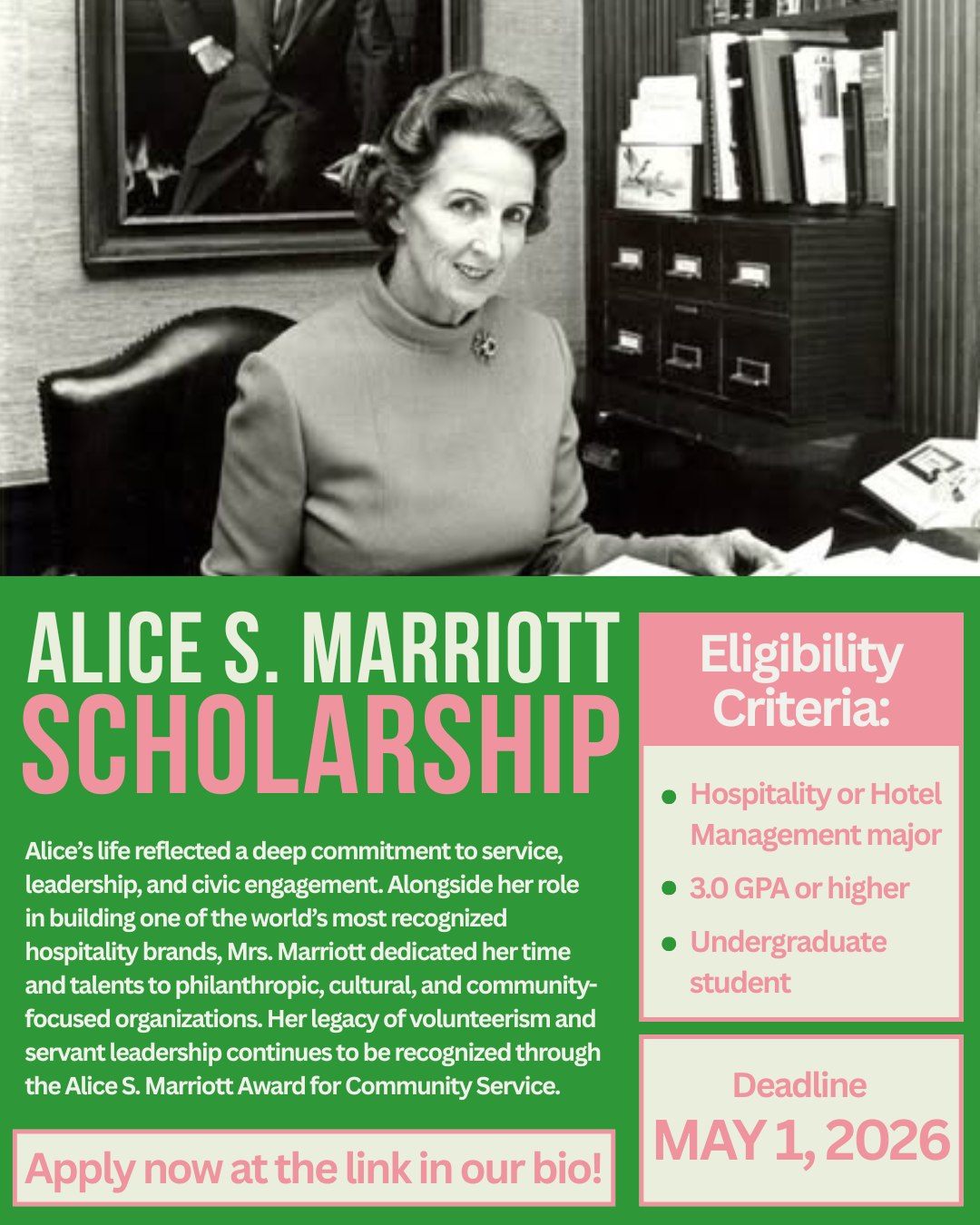 ALICE S. MARRIOTT
SCHOLARSHIP

Alice's life reflected a deep commitment to service, leadership, and civic engagement. Alongside her role in building one of the world's most recognized hospitality brands, Mrs. Marriott dedicated her time and talents to philanthropic, cultural, and community-focused organizations. Her legacy of volunteerism and servant leadership continues to be recognized through the Alice S. Marriott Award for Community Service.

Apply now at the link in our bio!

Eligibility Criteria:

- Hospitality or Hotel Management major
- 3.0 GPA or higher
- Undergraduate student

Deadline
MAY 1, 2026